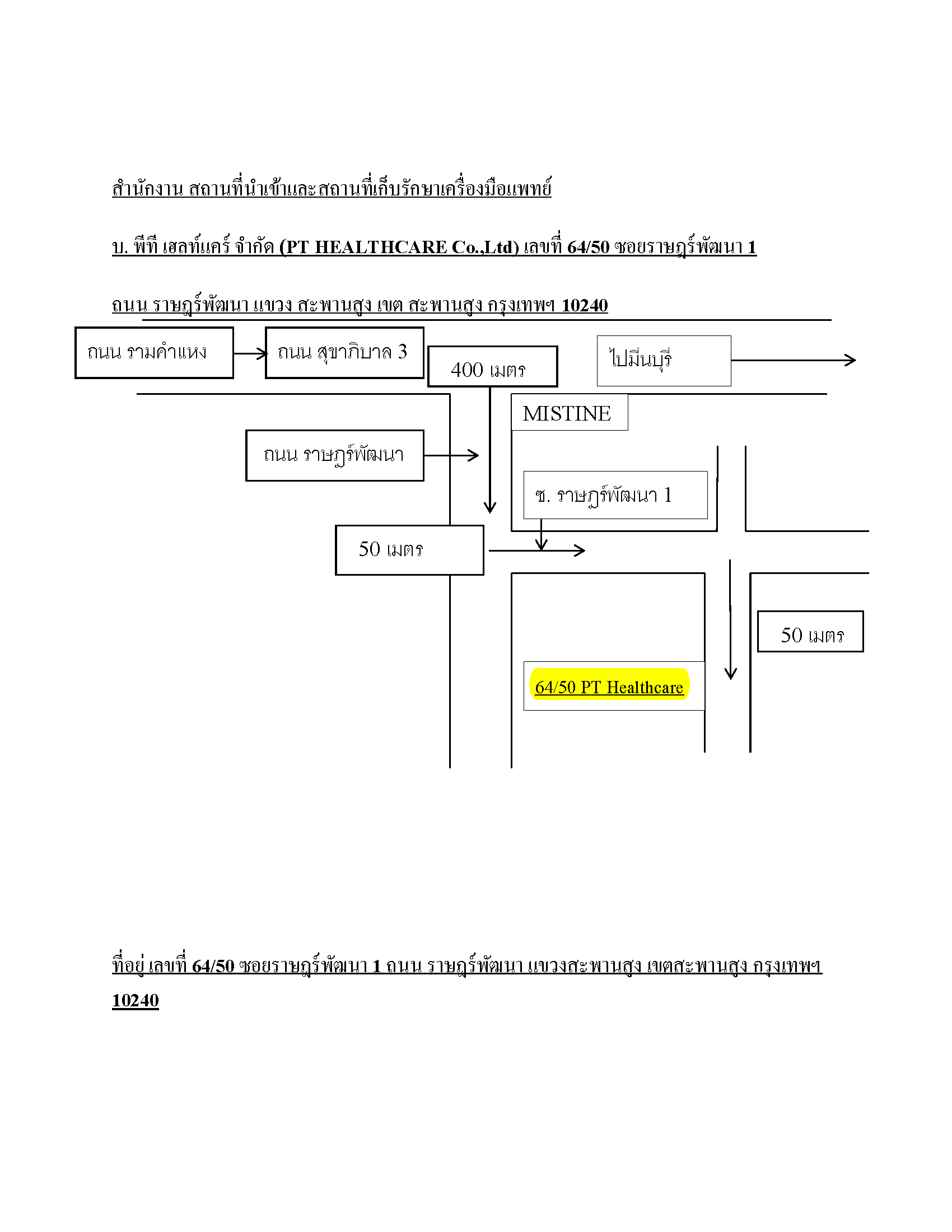 สำนักงาน สถานที่นำเข้าและสถานที่เก็บรักษาเครื่องมือแพทย์

บ. พีที เฮลท์แคร์ จำกัด (PT HEALTHCARE Co.,Ltd) เลขที่ 64/50 ซอยราษฎร์พัฒนา 1

ถนน ราษฎร์พัฒนา แขวง สะพานสูง เขต สะพานสูง กรุงเทพฯ 10240

ถนน รามคำแหง

ถนน สุขาภิบาล 3

400 เมตร

ไปมีนบุรี

MISTINE

ถนน ราษฎร์พัฒนา

ซ. ราษฎร์พัฒนา 1

50 เมตร

50 เมตร

64/50 PT Healthcare

ที่อยู่ เลขที่ 64/50 ซอยราษฎร์พัฒนา 1 ถนน ราษฎร์พัฒนา แขวงสะพานสูง เขตสะพานสูง กรุงเทพฯ 10240